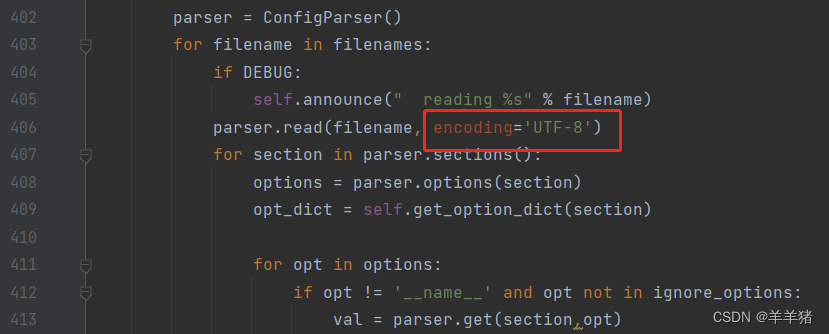 402 parser = ConfigParser()
403 for filename in filenames:
404 if DEBUG:
405 self.announce("  reading %s" % filename)
406 parser.read(filename, encoding='UTF-8')
407 for section in parser.sections():
408 options = parser.options(section)
409 opt_dict = self.get_option_dict(section)
410
411 for opt in options:
412 if opt != '__name__' and opt not in ignore_options:
413 val = parser.get(section,opt)

CSDN @羊羊猪